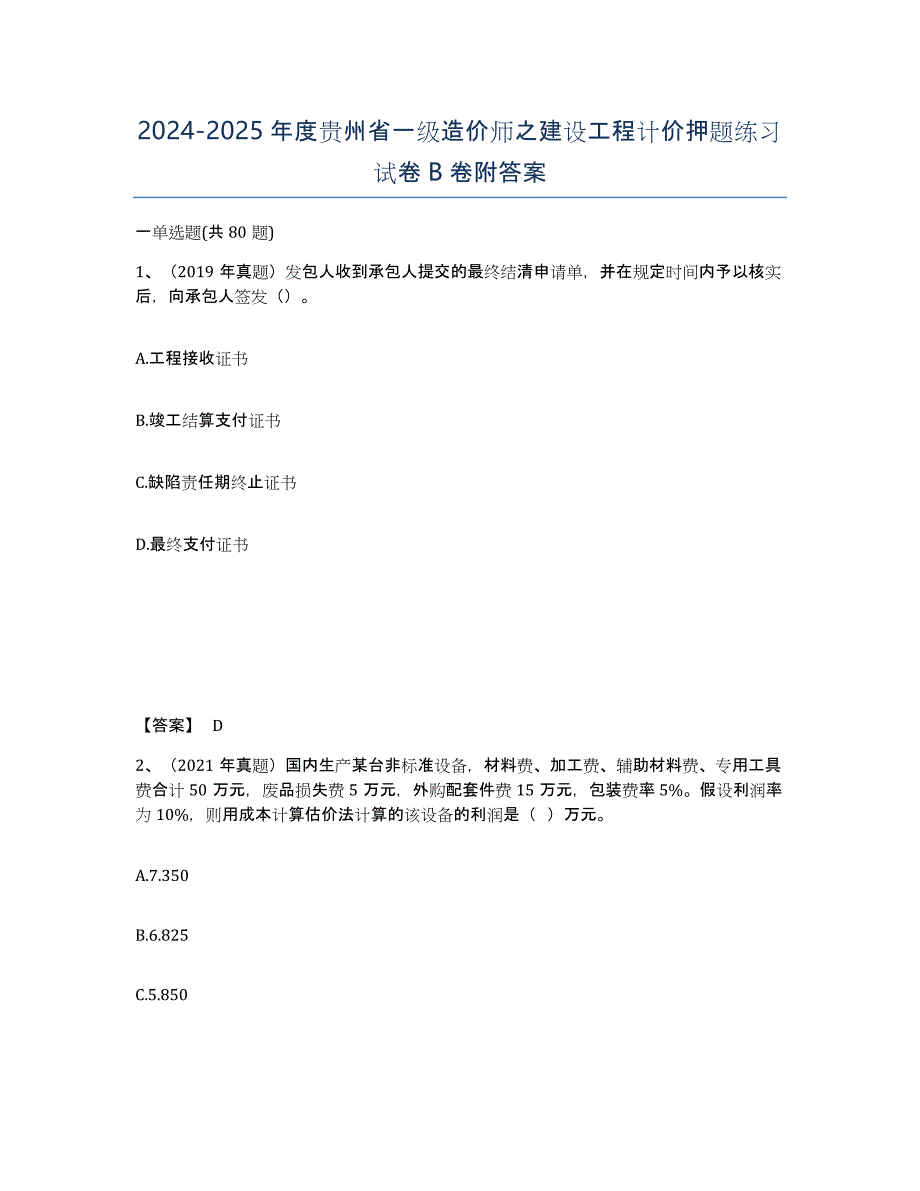 2024-2025 年度贵州省一级造价师之建设工程计价押题练习试卷 B 卷附答案

一单选题(共 80 题)

1、（2019 年真题）发包人收到承包人提交的最终结清申请单，并在规定时间内予以核实后，向承包人签发（）。

A.工程接收证书

B.竣工结算支付证书

C.缺陷责任期终止证书

D.最终支付证书

【答案】 D

2、（2021 年真题）国内生产某台非标准设备，材料费、加工费、辅助材料费、专用工具费合计 50 万元，废品损失费 5 万元，外购配套件费 15 万元，包装费率 5%。假设利润率为 10%，则用成本计算估价法计算的该设备的利润是（ ）万元。

A.7.350

B.6.825

C.5.850